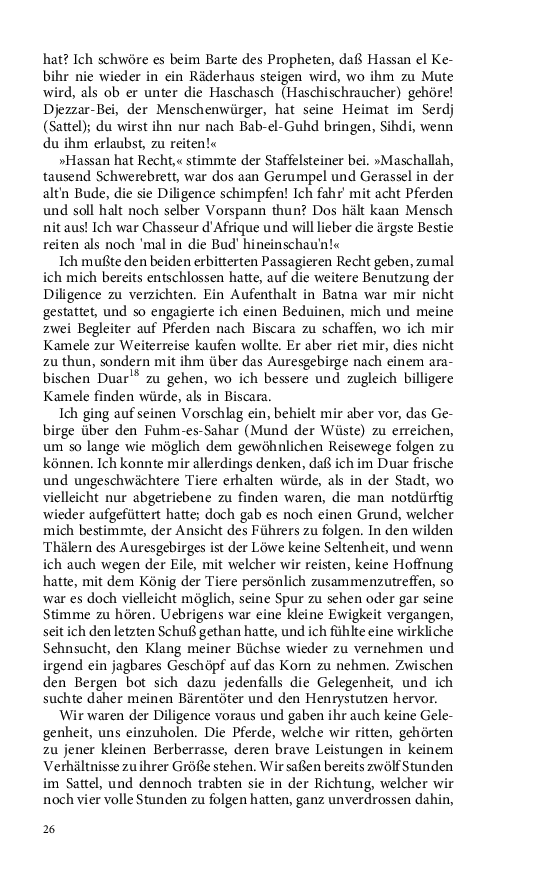 hat? Ich schwöre es beim Barte des Propheten, daß Hassan el Kebihr nie wieder in ein Räderhaus steigen wird, wo ihm zu Mute wird, als ob er unter die Haschasch (Haschischraucher) gehöre! Djezzar-Bei, der Menschenwürger, hat seine Heimat im Serdj (Sattel); du wirst ihn nur nach Bab-el-Guhd bringen, Sihdi, wenn du ihm erlaubst, zu reiten!«

»Hassan hat Recht,« stimmte der Staffelsteiner bei. »Maschallah, tausend Schwerebrett, war dos aan Gerumpel und Gerassel in der alt'n Bude, die sie Diligence schimpfen! Ich fahr' mit acht Pferden und soll halt noch selber Vorspann thun? Dos hält kaan Mensch nit aus! Ich war Chasseur d'Afrique und will lieber die ärgste Bestie reiten als noch 'mal in die Bud' hineinschau'n!«

Ich mußte den beiden erbitterten Passagieren Recht geben, zumal ich mich bereits entschlossen hatte, auf die weitere Benutzung der Diligence zu verzichten. Ein Aufenthalt in Batna war mir nicht gestattet, und so engagierte ich einen Beduinen, mich und meine zwei Begleiter auf Pferden nach Biscara zu schaffen, wo ich mir Kamele zur Weiterreise kaufen wollte. Er aber riet mir, dies nicht zu thun, sondern mit ihm über das Auresgebirge nach einem arabischen Duar$^{18}$ zu gehen, wo ich bessere und zugleich billigere Kamele finden würde, als in Biscara.

Ich ging auf seinen Vorschlag ein, behielt mir aber vor, das Gebirge über den Fuhm-es-Sahar (Mund der Wüste) zu erreichen, um so lange wie möglich dem gewöhnlichen Reisewege folgen zu können. Ich konnte mir allerdings denken, daß ich im Duar frische und ungeschwächtere Tiere erhalten würde, als in der Stadt, wo vielleicht nur abgetriebene zu finden waren, die man notdürftig wieder aufgefüttert hatte; doch gab es noch einen Grund, welcher mich bestimmte, der Ansicht des Führers zu folgen. In den wilden Thälern des Auresgebirges ist der Löwe keine Seltenheit, und wenn ich auch wegen der Eile, mit welcher wir reisten, keine Hoffnung hatte, mit dem König der Tiere persönlich zusammenzutreffen, so war es doch vielleicht möglich, seine Spur zu sehen oder gar seine Stimme zu hören. Uebrigens war eine kleine Ewigkeit vergangen, seit ich den letzten Schuß gethan hatte, und ich fühlte eine wirkliche Sehnsucht, den Klang meiner Büchse wieder zu vernehmen und irgend ein jagbares Geschöpf auf das Korn zu nehmen. Zwischen den Bergen bot sich dazu jedenfalls die Gelegenheit, und ich suchte daher meinen Bärentöter und den Henrystutzen hervor.

Wir waren der Diligence voraus und gaben ihr auch keine Gelegenheit, uns einzuholen. Die Pferde, welche wir ritten, gehörten zu jener kleinen Berberrasse, deren brave Leistungen in keinem Verhältnisse zu ihrer Größe stehen. Wir saßen bereits zwölf Stunden im Sattel, und dennoch trabten sie in der Richtung, welcher wir noch vier volle Stunden zu folgen hatten, ganz unverdrossen dahin,

26